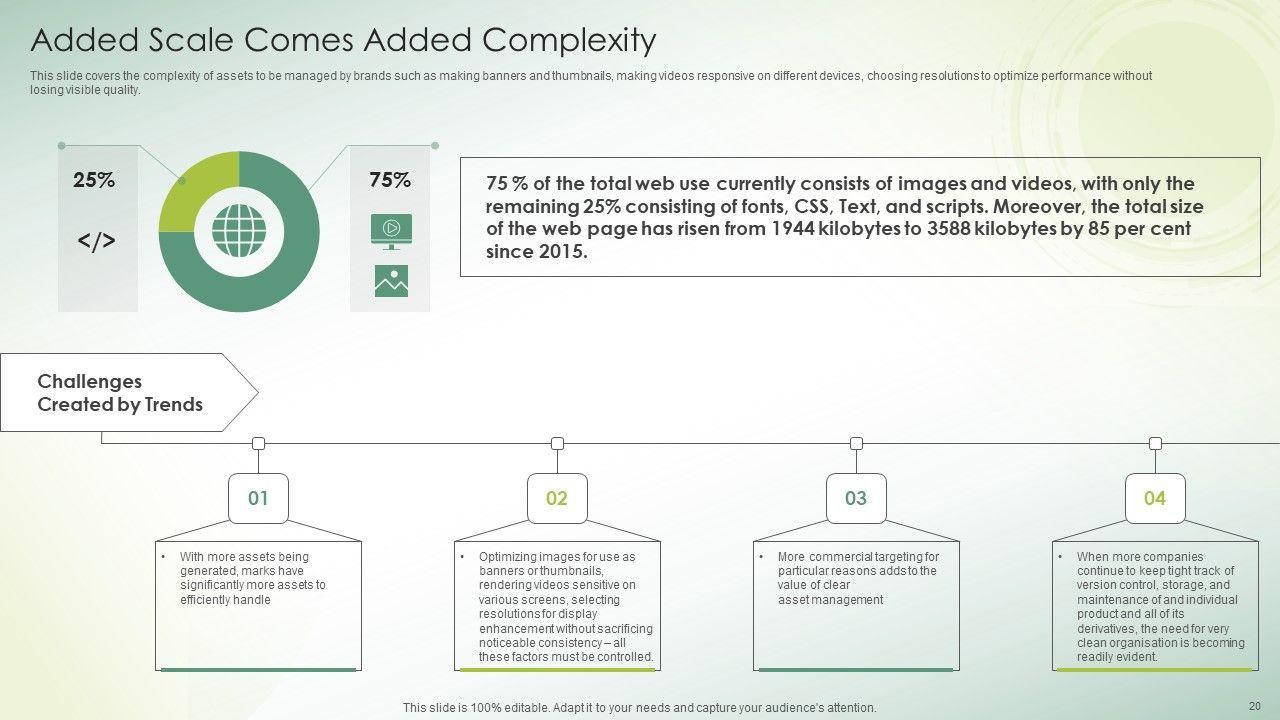 Added Scale Comes Added Complexity

This slide covers the complexity of assets to be managed by brands such as making banners and thumbnails, making videos responsive on different devices, choosing resolutions to optimize performance without losing visible quality.

25%

</>

75%

75 % of the total web use currently consists of images and videos, with only the remaining 25% consisting of fonts, CSS, Text, and scripts. Moreover, the total size of the web page has risen from 1944 kilobytes to 3588 kilobytes by 85 per cent since 2015.

Challenges Created by Trends

01

• With more assets being generated, marks have significantly more assets to efficiently handle

02

• Optimizing images for use as banners or thumbnails, rendering videos sensitive on various screens, selecting resolutions for display enhancement without sacrificing noticeable consistency – all these factors must be controlled.

03

• More commercial targeting for particular reasons adds to the value of clear asset management

04

• When more companies continue to keep tight track of version control, storage, and maintenance of and individual product and all of its derivatives, the need for very clean organisation is becoming readily evident.

This slide is 100% editable. Adapt it to your needs and capture your audience's attention.

20